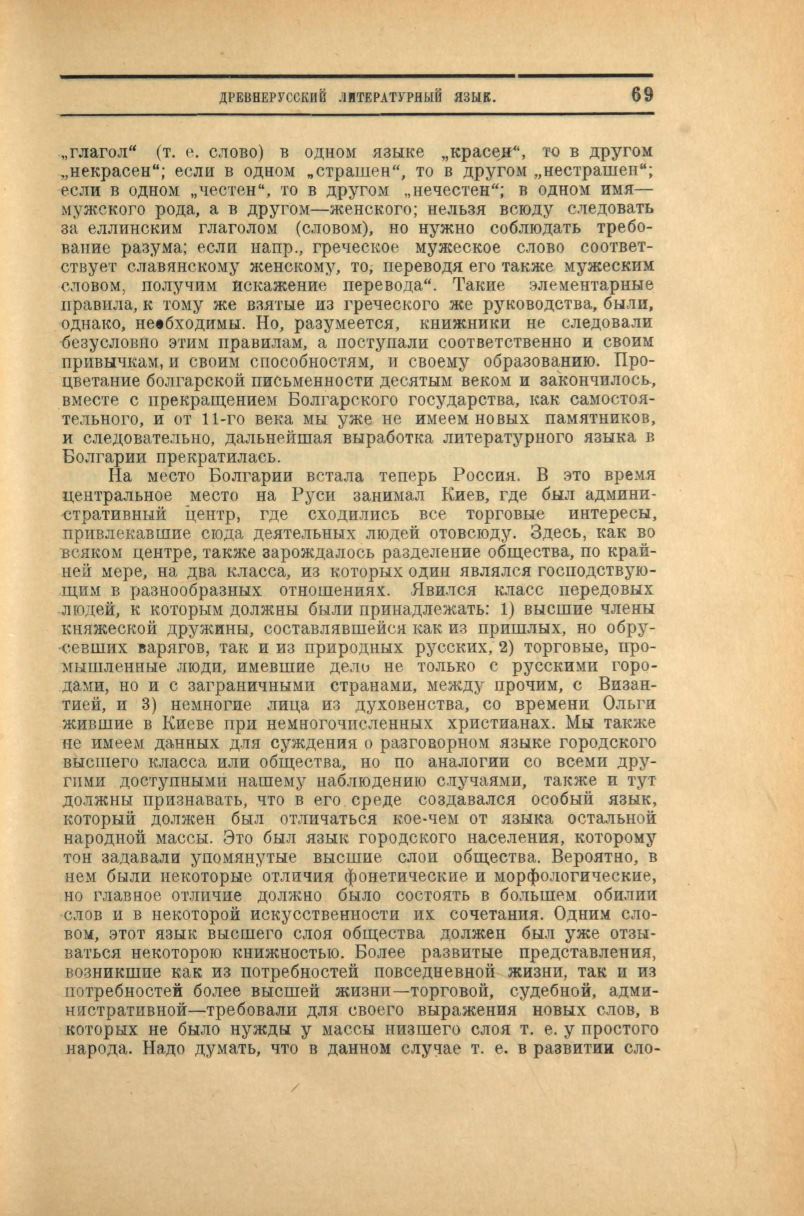 ДРЕВНЕРУССКИЙ ЛИТЕРАТУРНЫЙ ЯЗЫК. 69

„глагол“ (т. е. слово) в одном языке „красен“, то в другом „некрасен“; если в одном „страшен“, то в другом „нестрашен“; если в одном „честен“, то в другом „нечестен“; в одном имя—мужского рода, а в другом—женского; нельзя всюду следовать за еллинским глаголом (словом), но нужно соблюдать требование разума; если напр., греческое мужеское слово соответствует славянскому женскому, то, переводя его также мужеским словом, получим искажение перевода“. Такие элементарные правила, к тому же взятые из греческого же руководства, были, однако, необходимы. Но, разумеется, книжники не следовали безусловно этим правилам, а поступали соответственно и своим привычкам, и своим способностям, и своему образованию. Процветание болгарской письменности десятым веком и закончилось, вместе с прекращением Болгарского государства, как самостоятельного, и от 11-го века мы уже не имеем новых памятников, и следовательно, дальнейшая выработка литературного языка в Болгарии прекратилась.

На место Болгарии встала теперь Россия. В это время центральное место на Руси занимал Киев, где был административный центр, где сходились все торговые интересы, привлекавшие сюда деятельных людей отовсюду. Здесь, как во всяком центре, также зарождалось разделение общества, по крайней мере, на два класса, из которых один являлся господствующим в разнообразных отношениях. Явился класс передовых людей, к которым должны были принадлежать: 1) высшие члены княжеской дружины, составлявшейся как из пришлых, но обрусевших варягов, так и из природных русских, 2) торговые, промышленные люди, имевшие дело не только с русскими городами, но и с заграничными странами, между прочим, с Византией, и 3) немногие лица из духовенства, со времени Ольги жившие в Киеве при немногочисленных христианах. Мы также не имеем данных для суждения о разговорном языке городского высшего класса или общества, но по аналогии со всеми другими доступными нашему наблюдению случаями, также и тут должны признавать, что в его среде создавался особый язык, который должен был отличаться кое-чем от языка остальной народной массы. Это был язык городского населения, которому тон задавали упомянутые высшие слои общества. Вероятно, в нем были некоторые отличия фонетические и морфологические, но главное отличие должно было состоять в большем обилии слов и в некоторой искусственности их сочетания. Одним словом, этот язык высшего слоя общества должен был уже отзываться некоторою книжностью. Более развитые представления, возникшие как из потребностей повседневной жизни, так и из потребностей более высшей жизни—торговой, судебной, административной—требовали для своего выражения новых слов, в которых не было нужды у массы низшего слоя т. е. у простого народа. Надо думать, что в данном случае т. е. в развитии сло-